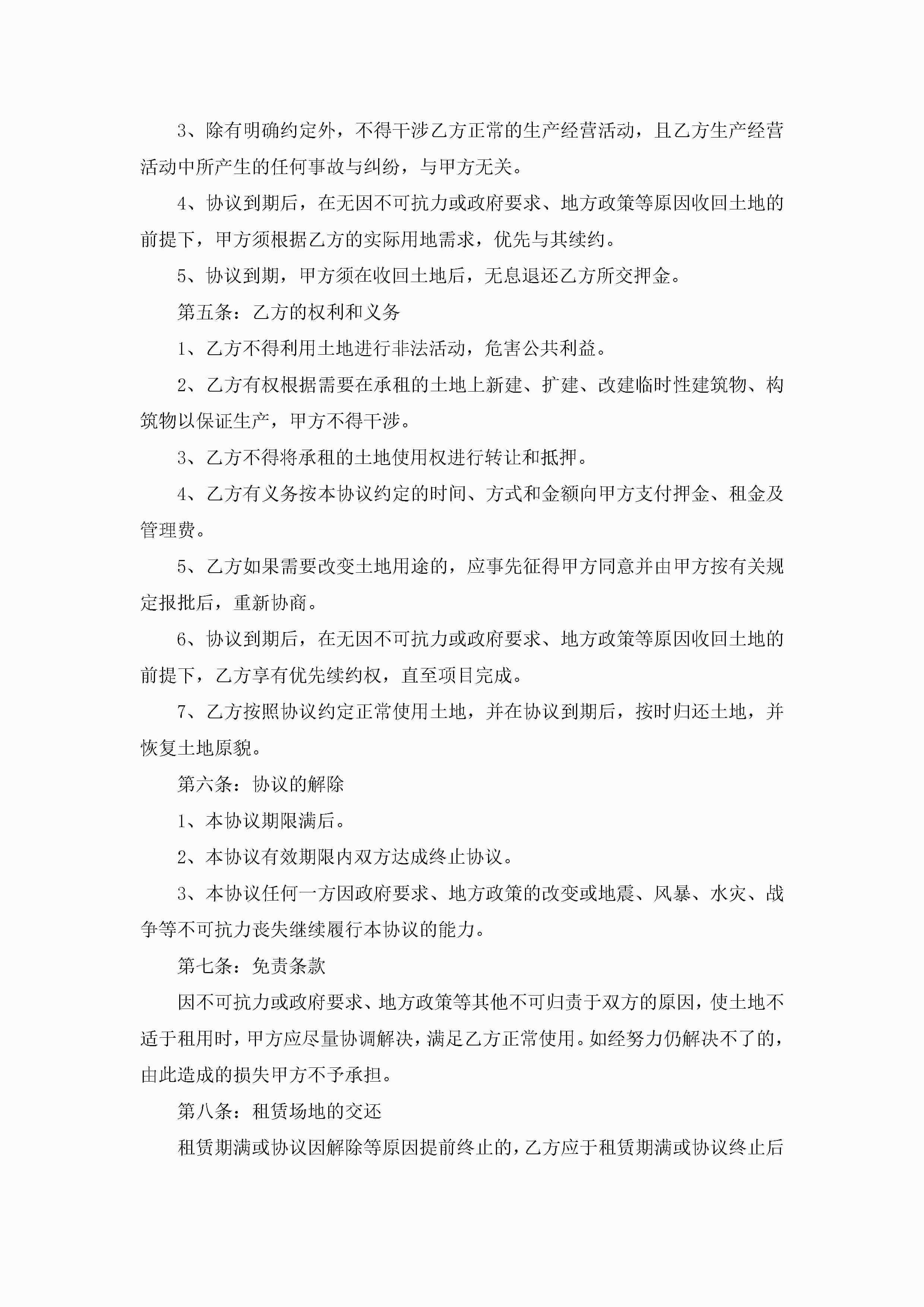 3、除有明确约定外，不得干涉乙方正常的生产经营活动，且乙方生产经营活动中所产生的任何事故与纠纷，与甲方无关。

4、协议到期后，在无因不可抗力或政府要求、地方政策等原因收回土地的前提下，甲方须根据乙方的实际用地需求，优先与其续约。

5、协议到期，甲方须在收回土地后，无息退还乙方所交押金。

第五条：乙方的权利和义务

1、乙方不得利用土地进行非法活动，危害公共利益。

2、乙方有权根据需要在承租的土地上新建、扩建、改建临时性建筑物、构筑物以保证生产，甲方不得干涉。

3、乙方不得将承租的土地使用权进行转让和抵押。

4、乙方有义务按本协议约定的时间、方式和金额向甲方支付押金、租金及管理费。

5、乙方如果需要改变土地用途的，应事先征得甲方同意并由甲方按有关规定报批后，重新协商。

6、协议到期后，在无因不可抗力或政府要求、地方政策等原因收回土地的前提下，乙方享有优先续约权，直至项目完成。

7、乙方按照协议约定正常使用土地，并在协议到期后，按时归还土地，并恢复土地原貌。

第六条：协议的解除

1、本协议期限满后。

2、本协议有效期限内双方达成终止协议。

3、本协议任何一方因政府要求、地方政策的改变或地震、风暴、水灾、战争等不可抗力丧失继续履行本协议的能力。

第七条：免责条款

因不可抗力或政府要求、地方政策等其他不可归责于双方的原因，使土地不适于租用时，甲方应尽量协调解决，满足乙方正常使用。如经努力仍解决不了的，由此造成的损失甲方不予承担。

第八条：租赁场地的交还

租赁期满或协议因解除等原因提前终止的，乙方应于租赁期满或协议终止后